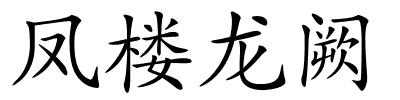 凤楼龙阙